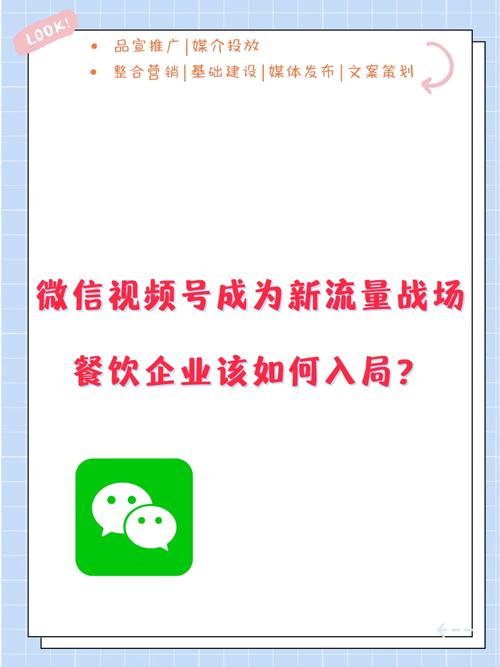 LOOK!

• 品宣推广|媒介投放
• 整合营销|基础建设|媒体发布|文案策划

微信视频号成为新流量战场

餐饮企业该如何入局?